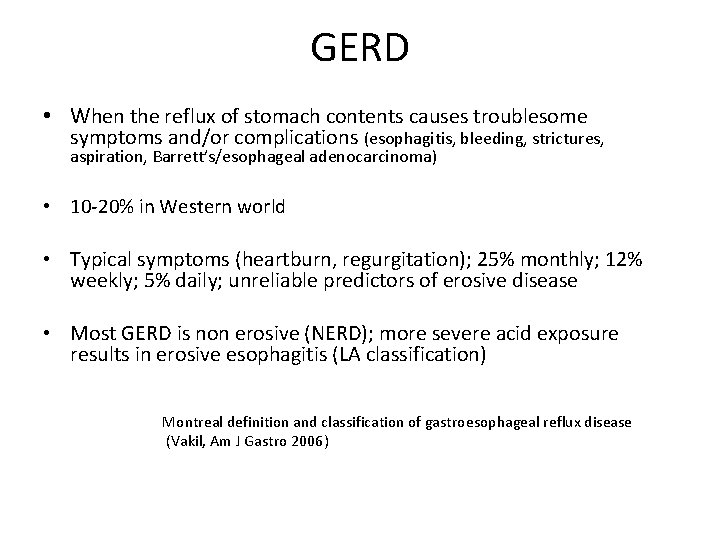 GERD

• When the reflux of stomach contents causes troublesome symptoms and/or complications (esophagitis, bleeding, strictures, aspiration, Barrett's/esophageal adenocarcinoma)

• 10-20% in Western world

• Typical symptoms (heartburn, regurgitation); 25% monthly; 12% weekly; 5% daily; unreliable predictors of erosive disease

• Most GERD is non erosive (NERD); more severe acid exposure results in erosive esophagitis (LA classification)

Montreal definition and classification of gastroesophageal reflux disease (Vakil, Am J Gastro 2006)